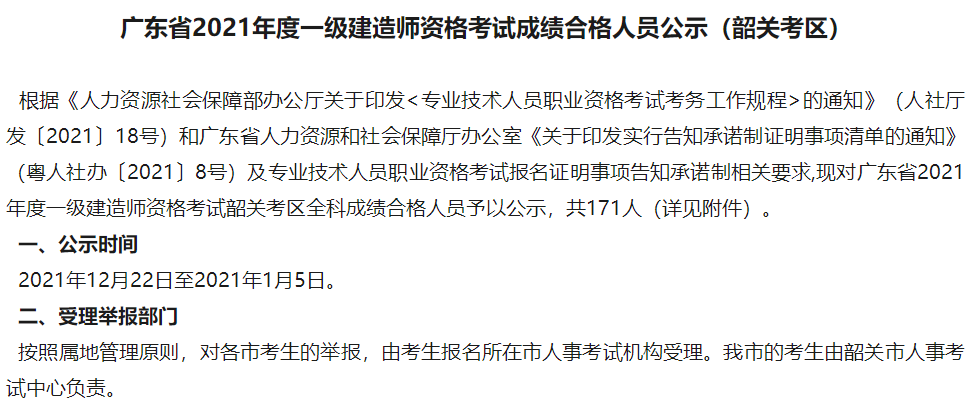 广东省2021年度一级建造师资格考试成绩合格人员公示（韶关考区）

根据《人力资源社会保障部办公厅关于印发<专业技术人员职业资格考试考务工作规程>的通知》（人社厅发〔2021〕18号）和广东省人力资源和社会保障厅办公室《关于印发实行告知承诺制证明事项清单的通知》（粤人社办〔2021〕8号）及专业技术人员职业资格考试报名证明事项告知承诺制相关要求,现对广东省2021年度一级建造师资格考试韶关考区全科成绩合格人员予以公示，共171人（详见附件）。

一、公示时间

2021年12月22日至2021年1月5日。

二、受理举报部门

按照属地管理原则，对各市考生的举报，由考生报名所在市人事考试机构受理。我市的考生由韶关市人事考试中心负责。